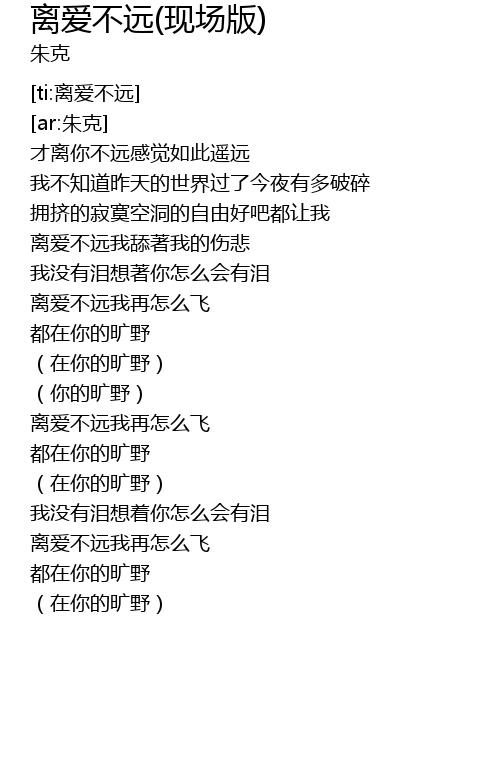 离爱不远(现场版)
朱克

[ti:离爱不远]
[ar:朱克]
才离你不远感觉如此遥远
我不知道昨天的世界过了今夜有多破碎
拥挤的寂寞空洞的自由好吧都让我
离爱不远我舔著我的伤悲
我没有泪想著你怎么会有泪
离爱不远我再怎么飞
都在你的旷野
（在你的旷野）
（你的旷野）
离爱不远我再怎么飞
都在你的旷野
（在你的旷野）
我没有泪想着你怎么会有泪
离爱不远我再怎么飞
都在你的旷野
（在你的旷野）